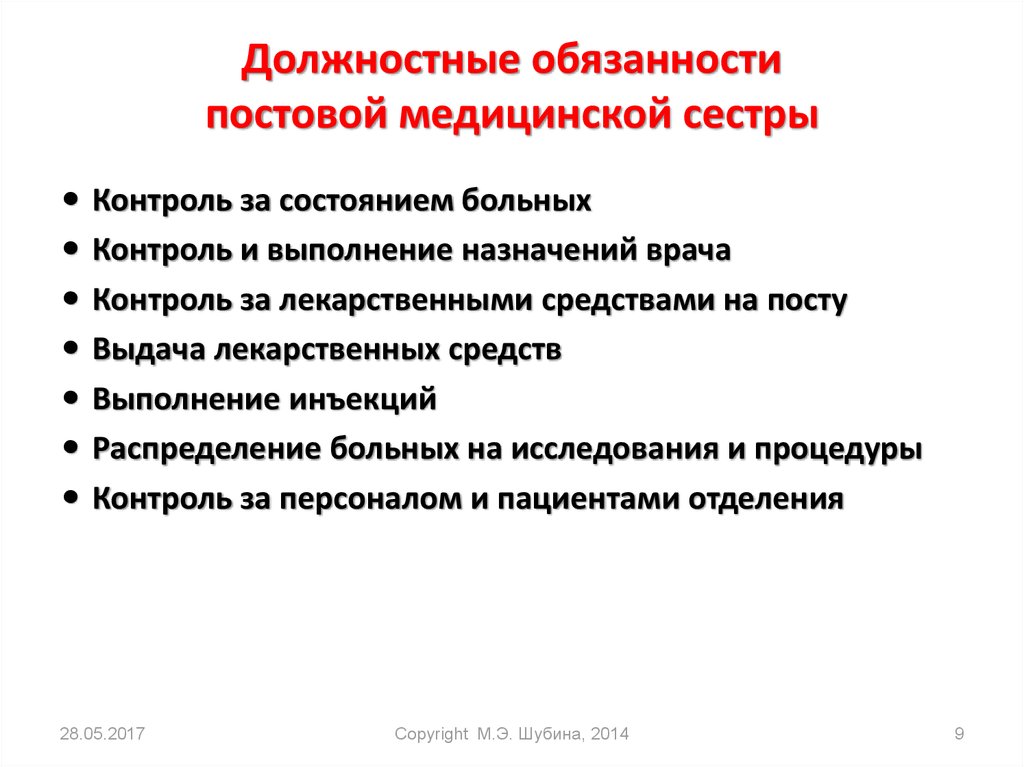 Должностные обязанности постовой медицинской сестры

• Контроль за состоянием больных
• Контроль и выполнение назначений врача
• Контроль за лекарственными средствами на посту
• Выдача лекарственных средств
• Выполнение инъекций
• Распределение больных на исследования и процедуры
• Контроль за персоналом и пациентами отделения

28.05.2017

Copyright М.Э. Шубина, 2014

9